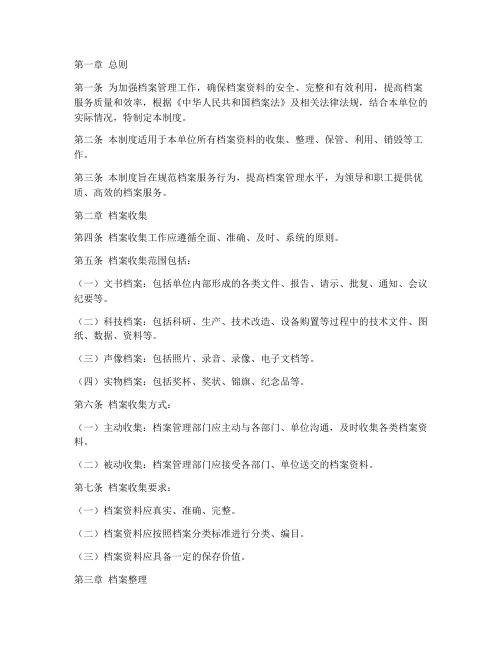 第一章 总则

第一条 为加强档案管理工作，确保档案资料的安全、完整和有效利用，提高档案服务质量和效率，根据《中华人民共和国档案法》及相关法律法规，结合本单位的实际情况，特制定本制度。

第二条 本制度适用于本单位所有档案资料的收集、整理、保管、利用、销毁等工作。

第三条 本制度旨在规范档案服务行为，提高档案管理水平，为领导和职工提供优质、高效的档案服务。

第二章 档案收集

第四条 档案收集工作应遵循全面、准确、及时、系统的原则。

第五条 档案收集范围包括：

（一）文书档案：包括单位内部形成的各类文件、报告、请示、批复、通知、会议纪要等。

（二）科技档案：包括科研、生产、技术改造、设备购置等过程中的技术文件、图纸、数据、资料等。

（三）声像档案：包括照片、录音、录像、电子文档等。

（四）实物档案：包括奖杯、奖状、锦旗、纪念品等。

第六条 档案收集方式：

（一）主动收集：档案管理部门应主动与各部门、单位沟通，及时收集各类档案资料。

（二）被动收集：档案管理部门应接受各部门、单位送交的档案资料。

第七条 档案收集要求：

（一）档案资料应真实、准确、完整。

（二）档案资料应按照档案分类标准进行分类、编目。

（三）档案资料应具备一定的保存价值。

第三章 档案整理